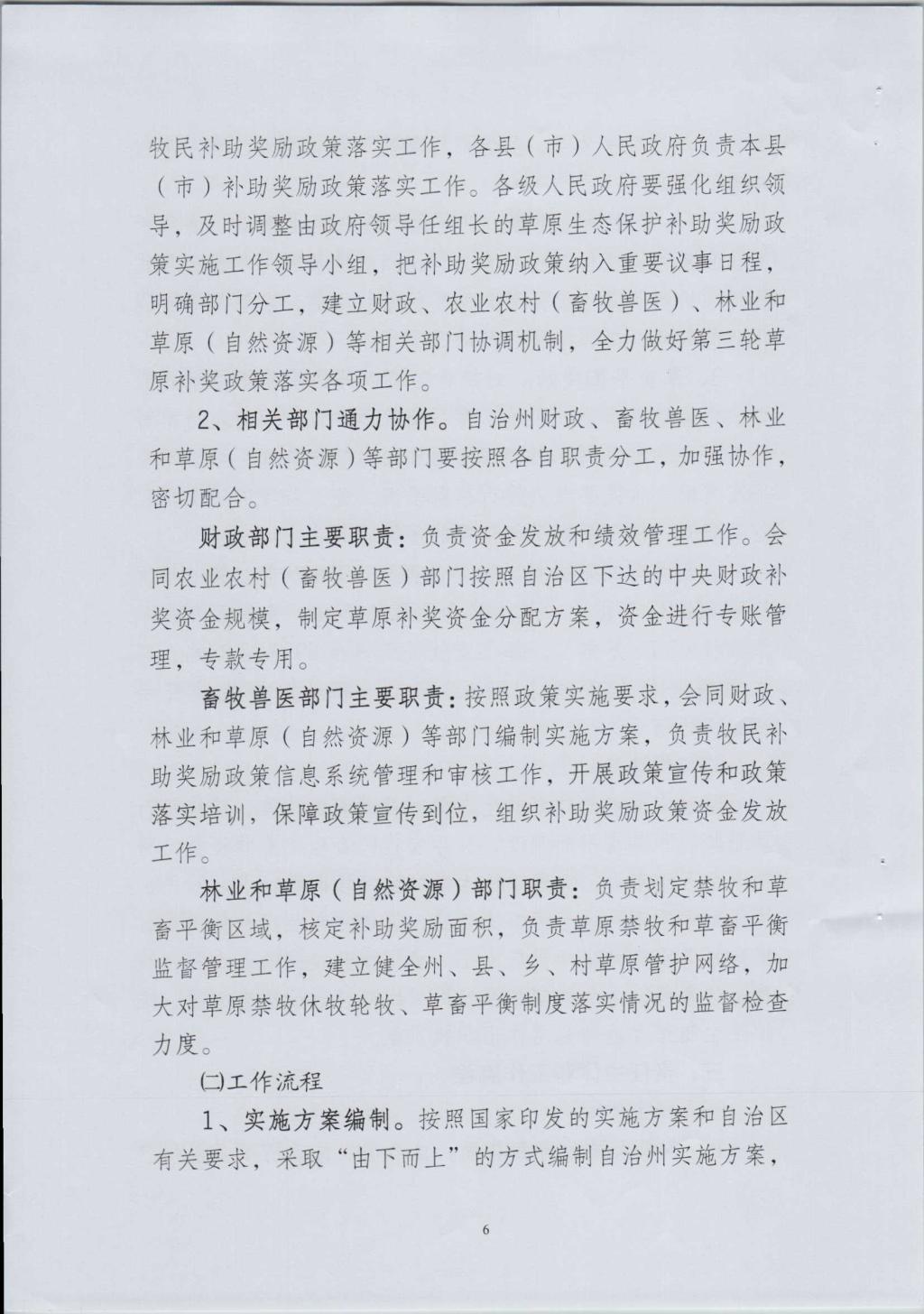 牧民补助奖励政策落实工作，各县（市）人民政府负责本县（市）补助奖励政策落实工作。各级人民政府要强化组织领导，及时调整由政府领导任组长的草原生态保护补助奖励政策实施工作领导小组，把补助奖励政策纳入重要议事日程，明确部门分工，建立财政、农业农村（畜牧兽医）、林业和草原（自然资源）等相关部门协调机制，全力做好第三轮草原补奖政策落实各项工作。

2、相关部门通力协作。自治州财政、畜牧兽医、林业和草原（自然资源）等部门要按照各自职责分工，加强协作，密切配合。

财政部门主要职责：负责资金发放和绩效管理工作。会同农业农村（畜牧兽医）部门按照自治区下达的中央财政补奖资金规模，制定草原补奖资金分配方案，资金进行专账管理，专款专用。

畜牧兽医部门主要职责：按照政策实施要求，会同财政、林业和草原（自然资源）等部门编制实施方案，负责牧民补助奖励政策信息系统管理和审核工作，开展政策宣传和政策落实培训，保障政策宣传到位，组织补助奖励政策资金发放工作。

林业和草原（自然资源）部门职责：负责划定禁牧和草畜平衡区域，核定补助奖励面积，负责草原禁牧和草畜平衡监督管理工作，建立健全州、县、乡、村草原管护网络，加大对草原禁牧休牧轮牧、草畜平衡制度落实情况的监督检查力度。

(二)工作流程

1、实施方案编制。按照国家印发的实施方案和自治区有关要求，采取“由下而上”的方式编制自治州实施方案，

6